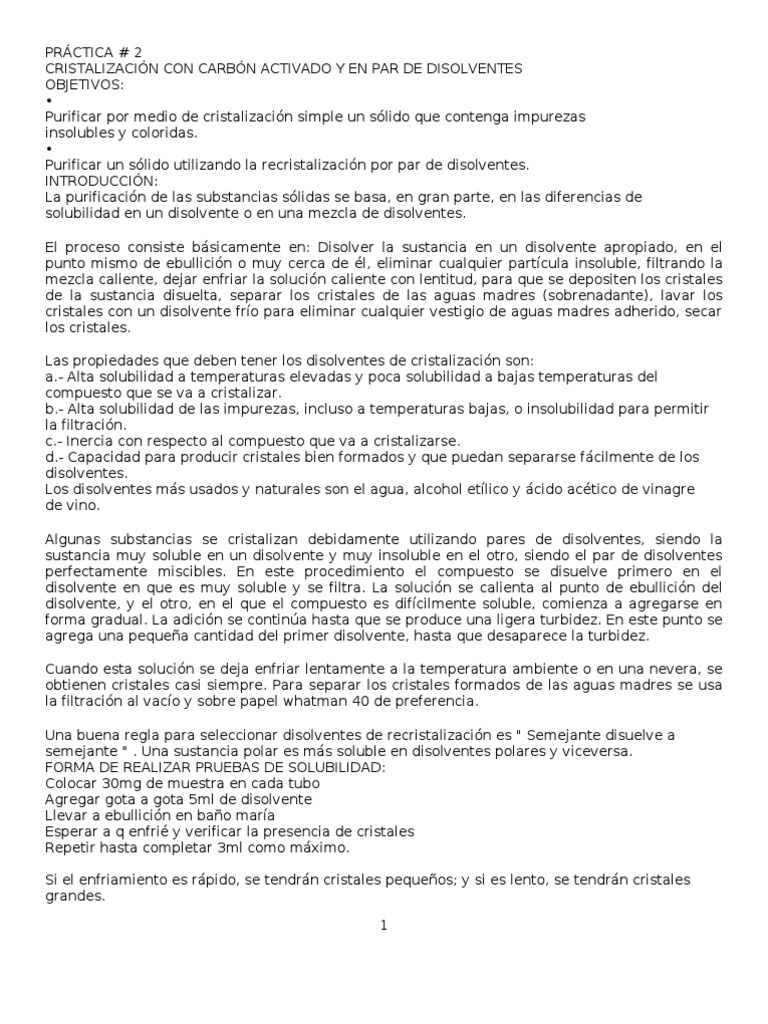 PRÁCTICA # 2
CRISTALIZACIÓN CON CARBÓN ACTIVADO Y EN PAR DE DISOLVENTES
OBJETIVOS:
•
Purificar por medio de cristalización simple un sólido que contenga impurezas insolubles y coloridas.
•
Purificar un sólido utilizando la recristalización por par de disolventes.
INTRODUCCIÓN:
La purificación de las substancias sólidas se basa, en gran parte, en las diferencias de solubilidad en un disolvente o en una mezcla de disolventes.

El proceso consiste básicamente en: Disolver la sustancia en un disolvente apropiado, en el punto mismo de ebullición o muy cerca de él, eliminar cualquier partícula insoluble, filtrando la mezcla caliente, dejar enfriar la solución caliente con lentitud, para que se depositen los cristales de la sustancia disuelta, separar los cristales de las aguas madres (sobrenadante), lavar los cristales con un disolvente frío para eliminar cualquier vestigio de aguas madres adherido, secar los cristales.

Las propiedades que deben tener los disolventes de cristalización son:
a.- Alta solubilidad a temperaturas elevadas y poca solubilidad a bajas temperaturas del compuesto que se va a cristalizar.
b.- Alta solubilidad de las impurezas, incluso a temperaturas bajas, o insolubilidad para permitir la filtración.
c.- Inercia con respecto al compuesto que va a cristalizarse.
d.- Capacidad para producir cristales bien formados y que puedan separarse fácilmente de los disolventes.
Los disolventes más usados y naturales son el agua, alcohol etílico y ácido acético de vinagre de vino.

Algunas substancias se cristalizan debidamente utilizando pares de disolventes, siendo la sustancia muy soluble en un disolvente y muy insoluble en el otro, siendo el par de disolventes perfectamente miscibles. En este procedimiento el compuesto se disuelve primero en el disolvente en que es muy soluble y se filtra. La solución se calienta al punto de ebullición del disolvente, y el otro, en el que el compuesto es difícilmente soluble, comienza a agregarse en forma gradual. La adición se continúa hasta que se produce una ligera turbidez. En este punto se agrega una pequeña cantidad del primer disolvente, hasta que desaparece la turbidez.

Cuando esta solución se deja enfriar lentamente a la temperatura ambiente o en una nevera, se obtienen cristales casi siempre. Para separar los cristales formados de las aguas madres se usa la filtración al vacío y sobre papel whatman 40 de preferencia.

Una buena regla para seleccionar disolventes de recristalización es " Semejante disuelve a semejante " . Una sustancia polar es más soluble en disolventes polares y viceversa.
FORMA DE REALIZAR PRUEBAS DE SOLUBILIDAD:
Colocar 30mg de muestra en cada tubo
Agregar gota a gota 5ml de disolvente
Llevar a ebullición en baño maría
Esperar a q enfrié y verificar la presencia de cristales
Repetir hasta completar 3ml como máximo.

Si el enfriamiento es rápido, se tendrán cristales pequeños; y si es lento, se tendrán cristales grandes.

1